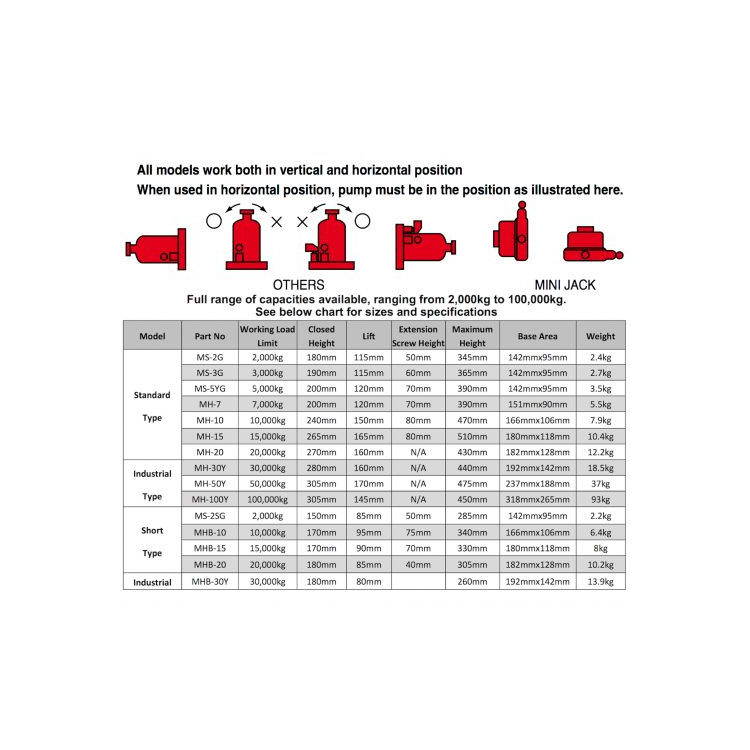 All models work both in vertical and horizontal position
When used in horizontal position, pump must be in the position as illustrated here.

OTHERS

MINI JACK

Full range of capacities available, ranging from 2,000kg to 100,000kg.
See below chart for sizes and specifications

| Model | Part No | Working Load Limit | Closed Height | Lift | Extension Screw Height | Maximum Height | Base Area | Weight |
|---|---|---|---|---|---|---|---|---|
| Standard Type | MS-2G | 2,000kg | 180mm | 115mm | 50mm | 345mm | 142mmx95mm | 2.4kg |
| | MS-3G | 3,000kg | 190mm | 115mm | 60mm | 365mm | 142mmx95mm | 2.7kg |
| | MS-5YG | 5,000kg | 200mm | 120mm | 70mm | 390mm | 142mmx95mm | 3.5kg |
| | MH-7 | 7,000kg | 200mm | 120mm | 70mm | 390mm | 151mmx90mm | 5.5kg |
| | MH-10 | 10,000kg | 240mm | 150mm | 80mm | 470mm | 166mmx106mm | 7.9kg |
| | MH-15 | 15,000kg | 265mm | 165mm | 80mm | 510mm | 180mmx118mm | 10.4kg |
| | MH-20 | 20,000kg | 270mm | 160mm | N/A | 430mm | 182mmx128mm | 12.2kg |
| Industrial Type | MH-30Y | 30,000kg | 280mm | 160mm | N/A | 440mm | 192mmx142mm | 18.5kg |
| | MH-50Y | 50,000kg | 305mm | 170mm | N/A | 475mm | 237mmx188mm | 37kg |
| | MH-100Y | 100,000kg | 305mm | 145mm | N/A | 450mm | 318mmx265mm | 93kg |
| Short Type | MS-2SG | 2,000kg | 150mm | 85mm | 50mm | 285mm | 142mmx95mm | 2.2kg |
| | MHB-10 | 10,000kg | 170mm | 95mm | 75mm | 340mm | 166mmx106mm | 6.4kg |
| | MHB-15 | 15,000kg | 170mm | 90mm | 70mm | 330mm | 180mmx118mm | 8kg |
| | MHB-20 | 20,000kg | 180mm | 85mm | 40mm | 305mm | 182mmx128mm | 10.2kg |
| Industrial | MHB-30Y | 30,000kg | 180mm | 80mm | | 260mm | 192mmx142mm | 13.9kg |